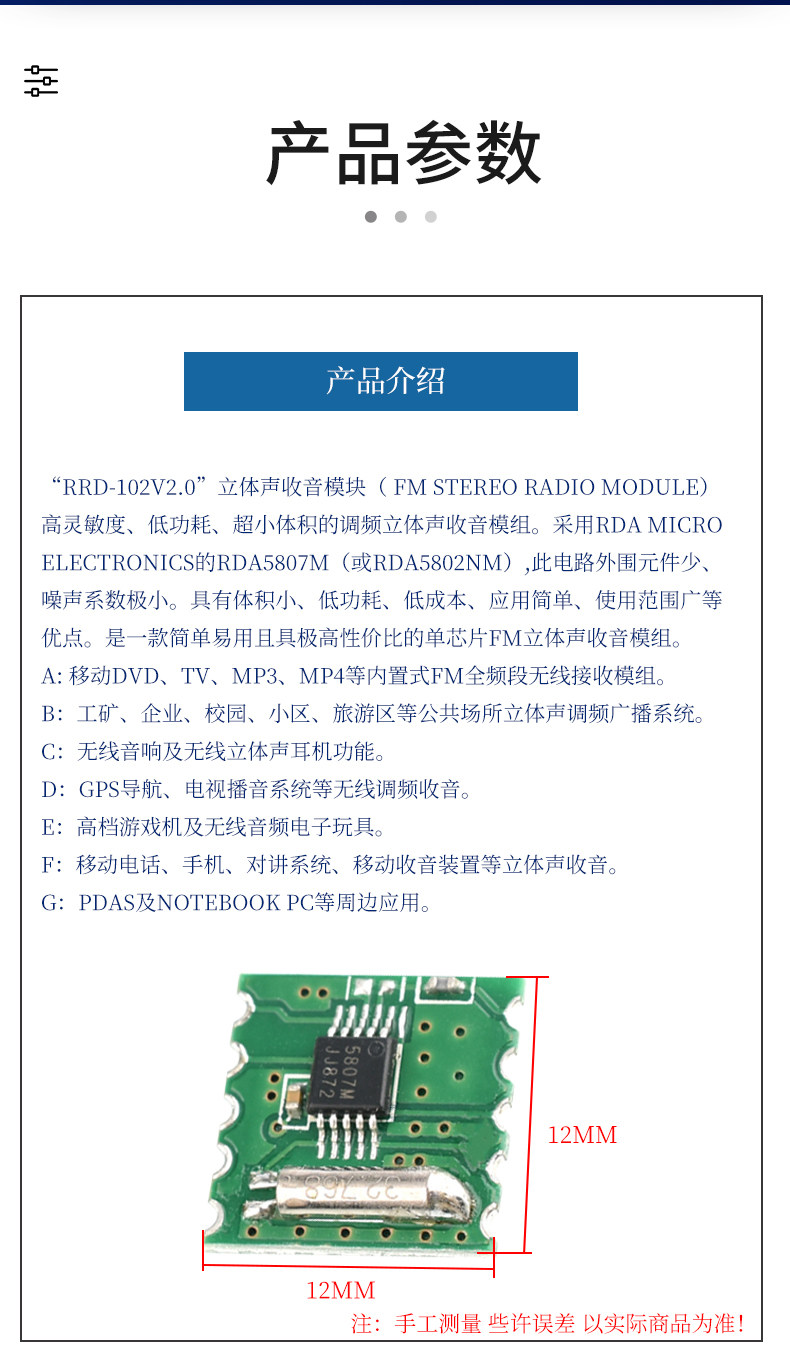 产品参数

产品介绍

“RRD-102V2.0”立体声收音模块（ FM STEREO RADIO MODULE）高灵敏度、低功耗、超小体积的调频立体声收音模组。采用RDA MICRO ELECTRONICS的RDA5807M（或RDA5802NM）,此电路外围元件少、噪声系数极小。具有体积小、低功耗、低成本、应用简单、使用范围广等优点。是一款简单易用且具极高性价比的单芯片FM立体声收音模组。
A: 移动DVD、TV、MP3、MP4等内置式FM全频段无线接收模组。
B：工矿、企业、校园、小区、旅游区等公共场所立体声调频广播系统。
C：无线音响及无线立体声耳机功能。
D：GPS导航、电视播音系统等无线调频收音。
E：高档游戏机及无线音频电子玩具。
F：移动电话、手机、对讲系统、移动收音装置等立体声收音。
G：PDAS及NOTEBOOK PC等周边应用。

5807M
JJ872

32.768

12MM

12MM

注：手工测量 些许误差 以实际商品为准！